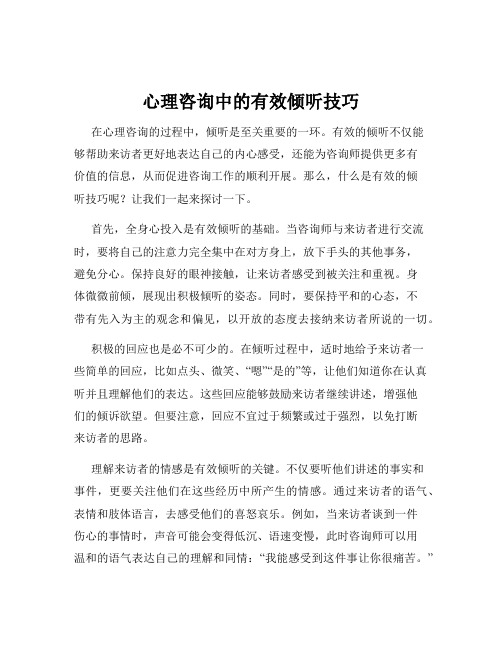 心理咨询中的有效倾听技巧

在心理咨询的过程中，倾听是至关重要的一环。有效的倾听不仅能够帮助来访者更好地表达自己的内心感受，还能为咨询师提供更多有价值的信息，从而促进咨询工作的顺利开展。那么，什么是有效的倾听技巧呢？让我们一起来探讨一下。

首先，全身心投入是有效倾听的基础。当咨询师与来访者进行交流时，要将自己的注意力完全集中在对方身上，放下手头的其他事务，避免分心。保持良好的眼神接触，让来访者感受到被关注和重视。身体微微前倾，展现出积极倾听的姿态。同时，要保持平和的心态，不带有先入为主的观念和偏见，以开放的态度去接纳来访者所说的一切。

积极的回应也是必不可少的。在倾听过程中，适时地给予来访者一些简单的回应，比如点头、微笑、“嗯”“是的”等，让他们知道你在认真听并且理解他们的表达。这些回应能够鼓励来访者继续讲述，增强他们的倾诉欲望。但要注意，回应不宜过于频繁或过于强烈，以免打断来访者的思路。

理解来访者的情感是有效倾听的关键。不仅要听他们讲述的事实和事件，更要关注他们在这些经历中所产生的情感。通过来访者的语气、表情和肢体语言，去感受他们的喜怒哀乐。例如，当来访者谈到一件伤心的事情时，声音可能会变得低沉、语速变慢，此时咨询师可以用温和的语气表达自己的理解和同情：“我能感受到这件事让你很痛苦。”